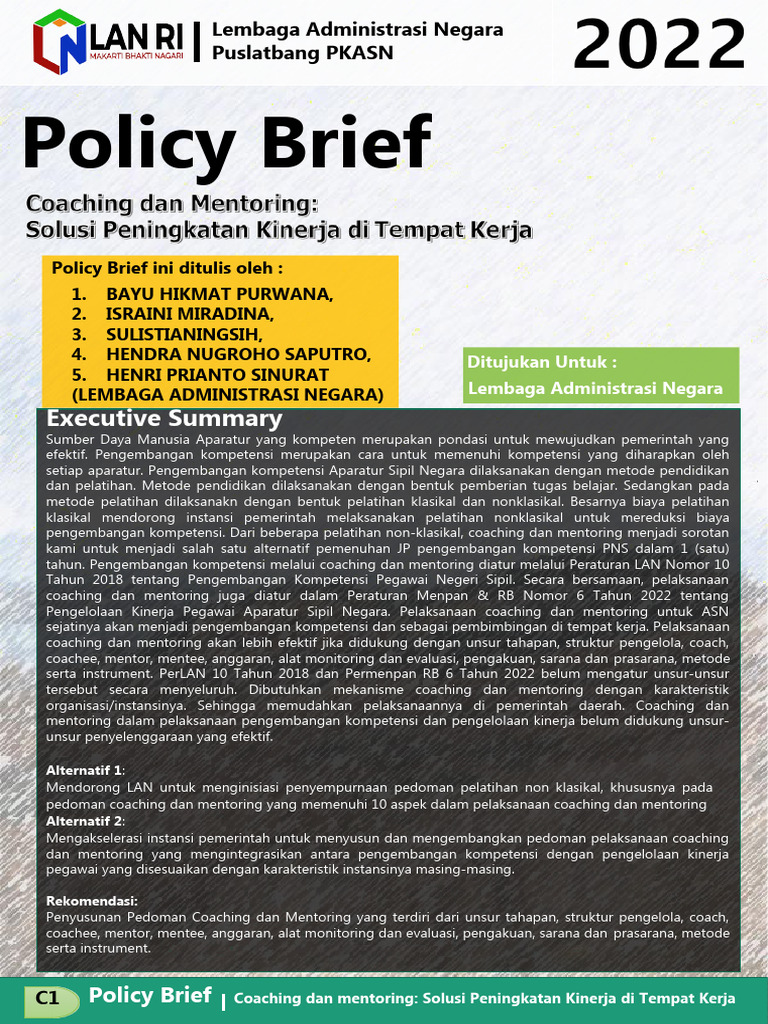 LAN RI
MAKARTI BHAKTI NAGARI
Lembaga Administrasi Negara
Puslatbang PKASN

2022

Policy Brief

Coaching dan Mentoring:
Solusi Peningkatan Kinerja di Tempat Kerja

Policy Brief ini ditulis oleh :
1. BAYU HIKMAT PURWANA,
2. ISRAINI MIRADINA,
3. SULISTIANINGSIH,
4. HENDRA NUGROHO SAPUTRO,
5. HENRI PRIANTO SINURAT
(LEMBAGA ADMINISTRASI NEGARA)

Ditujukan Untuk :
Lembaga Administrasi Negara

Executive Summary

Sumber Daya Manusia Aparatur yang kompeten merupakan pondasi untuk mewujudkan pemerintah yang efektif. Pengembangan kompetensi merupakan cara untuk memenuhi kompetensi yang diharapkan oleh setiap aparatur. Pengembangan kompetensi Aparatur Sipil Negara dilaksanakan dengan metode pendidikan dan pelatihan. Metode pendidikan dilaksanakan dengan bentuk pemberian tugas belajar. Sedangkan pada metode pelatihan dilaksanakn dengan bentuk pelatihan klasikal dan nonklasikal. Besarnya biaya pelatihan klasikal mendorong instansi pemerintah melaksanakan pelatihan nonklasikal untuk mereduksi biaya pengembangan kompetensi. Dari beberapa pelatihan non-klasikal, coaching dan mentoring menjadi sorotan kami untuk menjadi salah satu alternatif pemenuhan JP pengembangan kompetensi PNS dalam 1 (satu) tahun. Pengembangan kompetensi melalui coaching dan mentoring diatur melalui Peraturan LAN Nomor 10 Tahun 2018 tentang Pengembangan Kompetensi Pegawai Negeri Sipil. Secara bersamaan, pelaksanaan coaching dan mentoring juga diatur dalam Peraturan Menpan & RB Nomor 6 Tahun 2022 tentang Pengelolaan Kinerja Pegawai Aparatur Sipil Negara. Pelaksanaan coaching dan mentoring untuk ASN sejatinya akan menjadi pengembangan kompetensi dan sebagai pembimbingan di tempat kerja. Pelaksanaan coaching dan mentoring akan lebih efektif jika didukung dengan unsur tahapan, struktur pengelola, coach, coachee, mentor, mentee, anggaran, alat monitoring dan evaluasi, pengakuan, sarana dan prasarana, metode serta instrument. PerLAN 10 Tahun 2018 dan Permenpan RB 6 Tahun 2022 belum mengatur unsur-unsur tersebut secara menyeluruh. Dibutuhkan mekanisme coaching dan mentoring dengan karakteristik organisasi/instansinya. Sehingga memudahkan pelaksanaannya di pemerintah daerah. Coaching dan mentoring dalam pelaksanaan pengembangan kompetensi dan pengelolaan kinerja belum didukung unsur-unsur penyelenggaraan yang efektif.

Alternatif 1:
Mendorong LAN untuk menginisiasi penyempurnaan pedoman pelatihan non klasikal, khususnya pada pedoman coaching dan mentoring yang memenuhi 10 aspek dalam pelaksanaan coaching dan mentoring
Alternatif 2:
Mengakselerasi instansi pemerintah untuk menyusun dan mengembangkan pedoman pelaksanaan coaching dan mentoring yang mengintegrasikan antara pengembangan kompetensi dengan pengelolaan kinerja pegawai yang disesuaikan dengan karakteristik instansinya masing-masing.

Rekomendasi:
Penyusunan Pedoman Coaching dan Mentoring yang terdiri dari unsur tahapan, struktur pengelola, coach, coachee, mentor, mentee, anggaran, alat monitoring dan evaluasi, pengakuan, sarana dan prasarana, metode serta instrument.

C1 Policy Brief | Coaching dan mentoring: Solusi Peningkatan Kinerja di Tempat Kerja